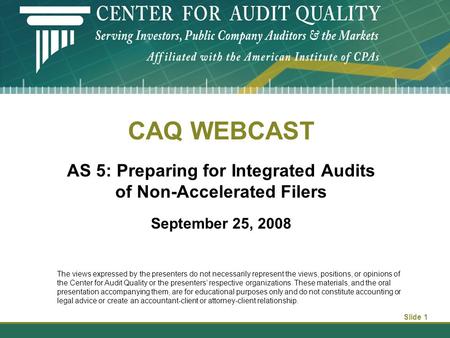 CENTER FOR AUDIT QUALITY
Serving Investors, Public Company Auditors & the Markets
Affiliated with the American Institute of CPAs

CAQ WEBCAST

AS 5: Preparing for Integrated Audits of Non-Accelerated Filers

September 25, 2008

The views expressed by the presenters do not necessarily represent the views, positions, or opinions of the Center for Audit Quality or the presenters' respective organizations. These materials, and the oral presentation accompanying them, are for educational purposes only and do not constitute accounting or legal advice or create an accountant-client or attorney-client relationship.

Slide 1